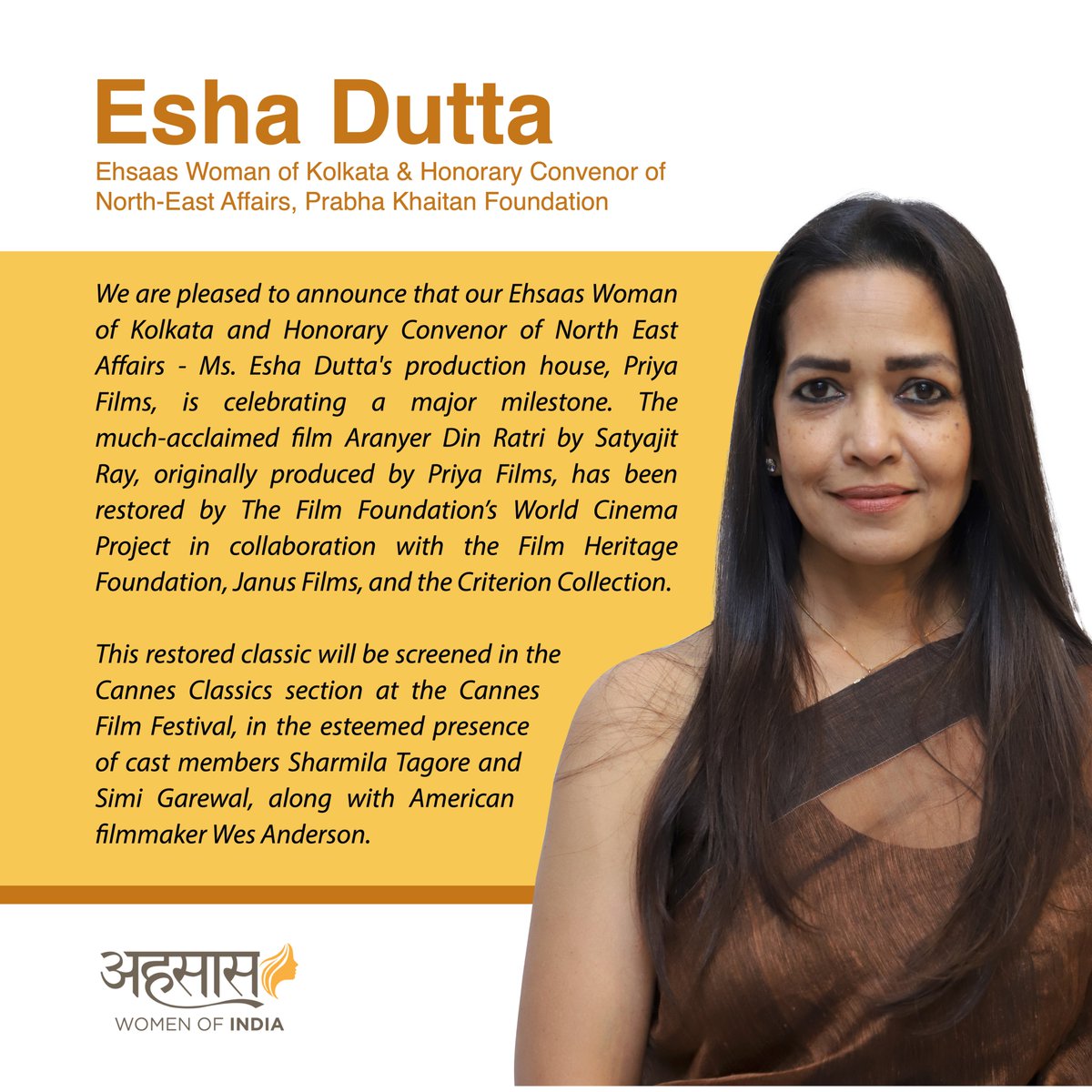 Esha Dutta

Ehsaas Woman of Kolkata & Honorary Convenor of North-East Affairs, Prabha Khaitan Foundation

We are pleased to announce that our Ehsaas Woman of Kolkata and Honorary Convenor of North East Affairs - Ms. Esha Dutta's production house, Priya Films, is celebrating a major milestone. The much-acclaimed film Aranyer Din Ratri by Satyajit Ray, originally produced by Priya Films, has been restored by The Film Foundation's World Cinema Project in collaboration with the Film Heritage Foundation, Janus Films, and the Criterion Collection.

This restored classic will be screened in the Cannes Classics section at the Cannes Film Festival, in the esteemed presence of cast members Sharmila Tagore and Simi Garewal, along with American filmmaker Wes Anderson.

अहसास
WOMEN OF INDIA